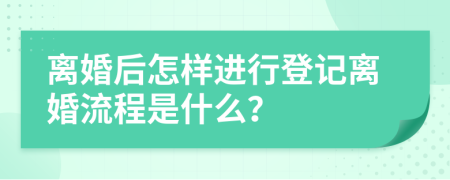 离婚后怎样进行登记离婚流程是什么?